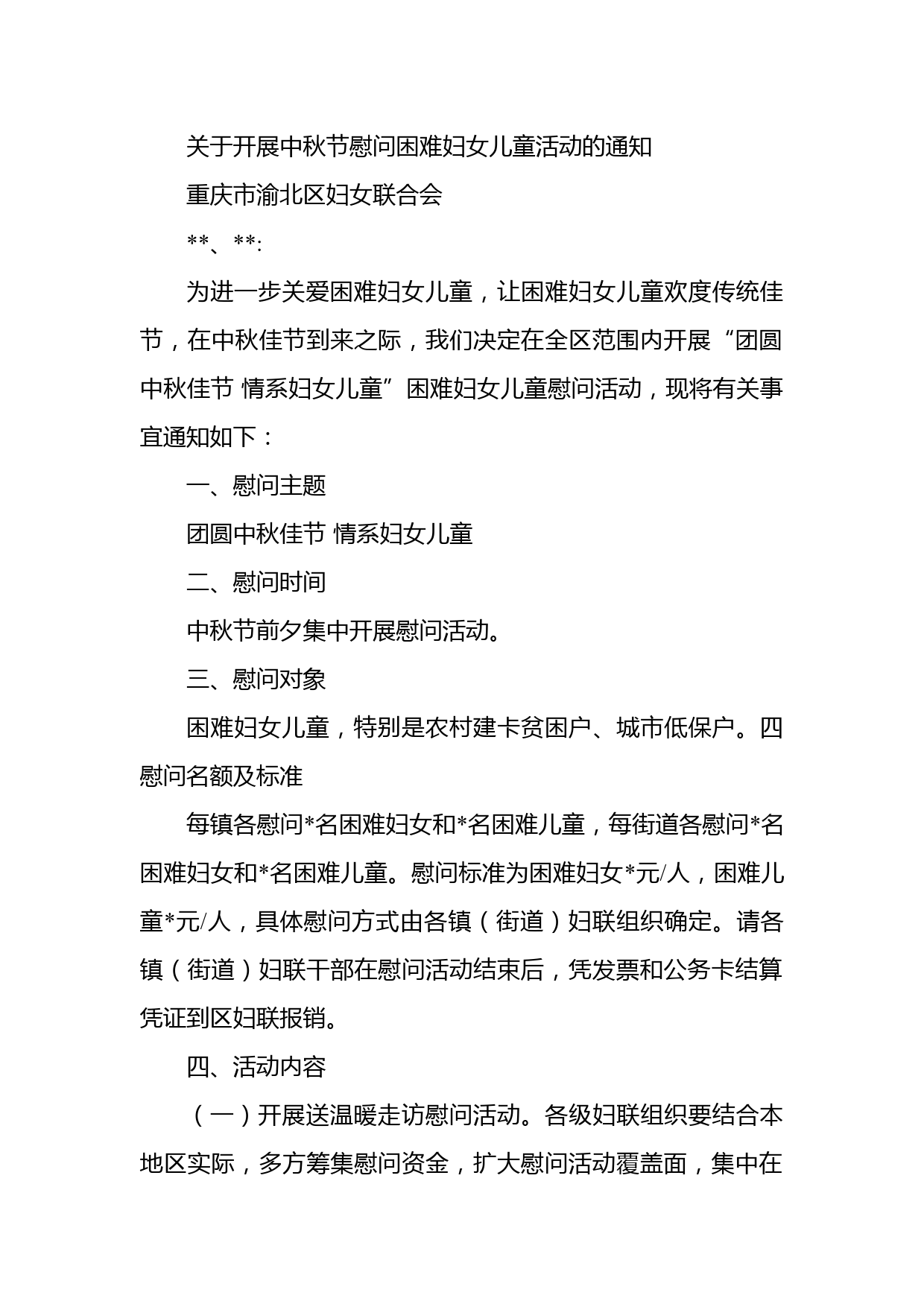 关于开展中秋节慰问困难妇女儿童活动的通知

重庆市渝北区妇女联合会

**、**:

为进一步关爱困难妇女儿童，让困难妇女儿童欢度传统佳节，在中秋佳节到来之际，我们决定在全区范围内开展“团圆中秋佳节 情系妇女儿童”困难妇女儿童慰问活动，现将有关事宜通知如下：

一、慰问主题

团圆中秋佳节 情系妇女儿童

二、慰问时间

中秋节前夕集中开展慰问活动。

三、慰问对象

困难妇女儿童，特别是农村建卡贫困户、城市低保户。四慰问名额及标准

每镇各慰问*名困难妇女和*名困难儿童，每街道各慰问*名困难妇女和*名困难儿童。慰问标准为困难妇女*元/人，困难儿童*元/人，具体慰问方式由各镇（街道）妇联组织确定。请各镇（街道）妇联干部在慰问活动结束后，凭发票和公务卡结算凭证到区妇联报销。

四、活动内容

（一）开展送温暖走访慰问活动。各级妇联组织要结合本地区实际，多方筹集慰问资金，扩大慰问活动覆盖面，集中在